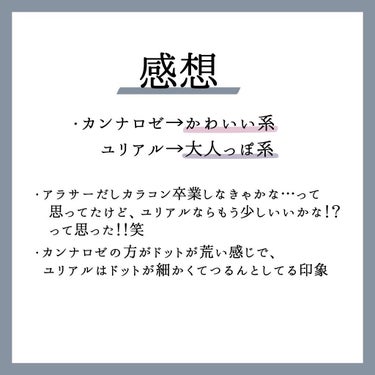 感想

・カンナロゼ→かわいい系
ユリアル→大人っぽ系

・アラサーだしカラコン卒業しなきゃかな…って思ってたけど、ユリアルならもう少しいいかな!?って思った!!笑
・カンナロゼの方がドットが荒い感じで、ユリアルはドットが細かくてつるんとしてる印象